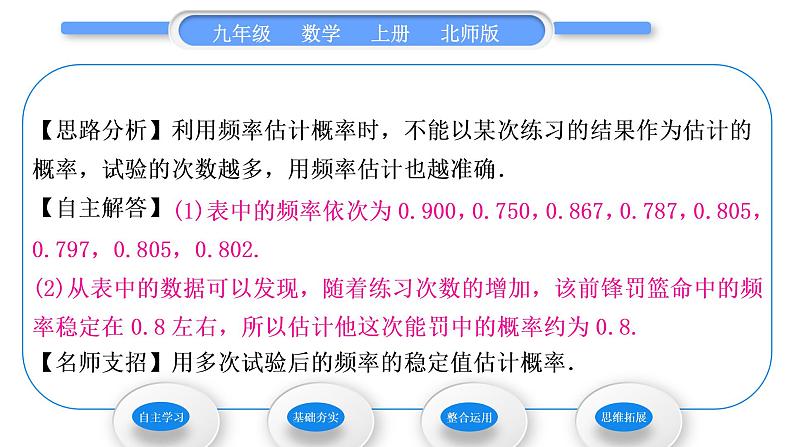 九年级　数学　上册　北师版

【思路分析】利用频率估计概率时，不能以某次练习的结果作为估计的概率，试验的次数越多，用频率估计也越准确.

【自主解答】(1)表中的频率依次为 0.900，0.750，0.867，0.787，0.805，0.797，0.805，0.802.

(2)从表中的数据可以发现，随着练习次数的增加，该前锋罚篮命中的频率稳定在 0.8 左右，所以估计他这次能罚中的概率约为 0.8.

【名师支招】用多次试验后的频率的稳定值估计概率.

自主学习　基础夯实　整合运用　思维拓展